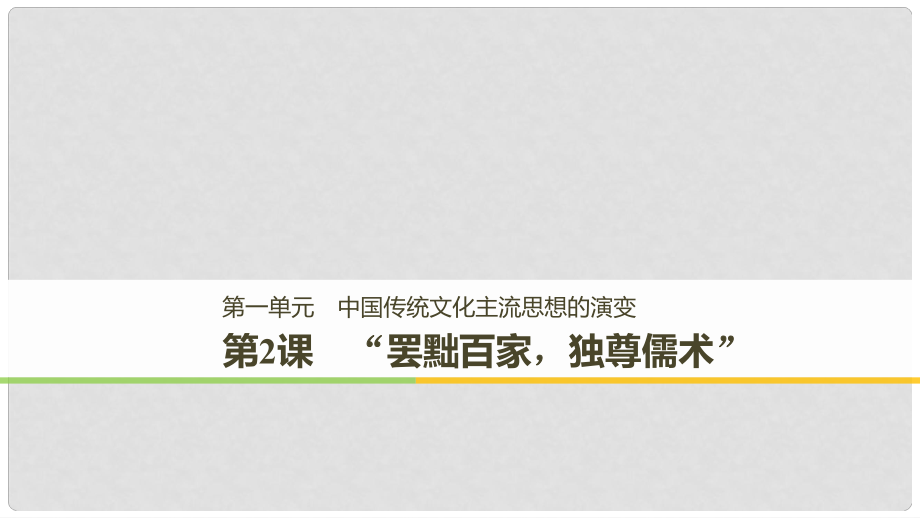 第一单元　中国传统文化主流思想的演变

第2课　“罢黜百家，独尊儒术”